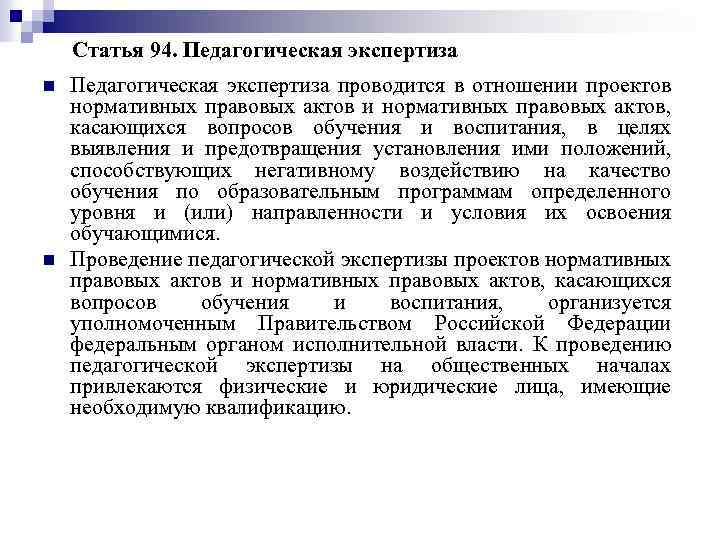 Статья 94. Педагогическая экспертиза

Педагогическая экспертиза проводится в отношении проектов нормативных правовых актов и нормативных правовых актов, касающихся вопросов обучения и воспитания, в целях выявления и предотвращения установления ими положений, способствующих негативному воздействию на качество обучения по образовательным программам определенного уровня и (или) направленности и условия их освоения обучающимися.

Проведение педагогической экспертизы проектов нормативных правовых актов и нормативных правовых актов, касающихся вопросов обучения и воспитания, организуется уполномоченным Правительством Российской Федерации федеральным органом исполнительной власти. К проведению педагогической экспертизы на общественных началах привлекаются физические и юридические лица, имеющие необходимую квалификацию.